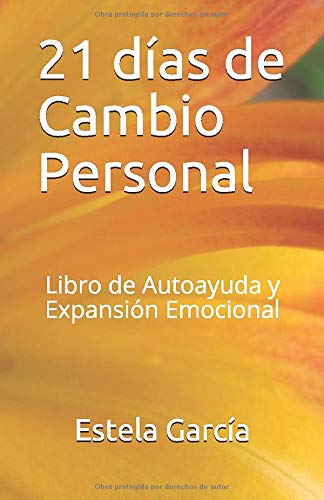 Obra protegida por derechos de autor

21 días de Cambio Personal

Libro de Autoayuda y Expansión Emocional

Estela García

Obra protegida por derechos de autor